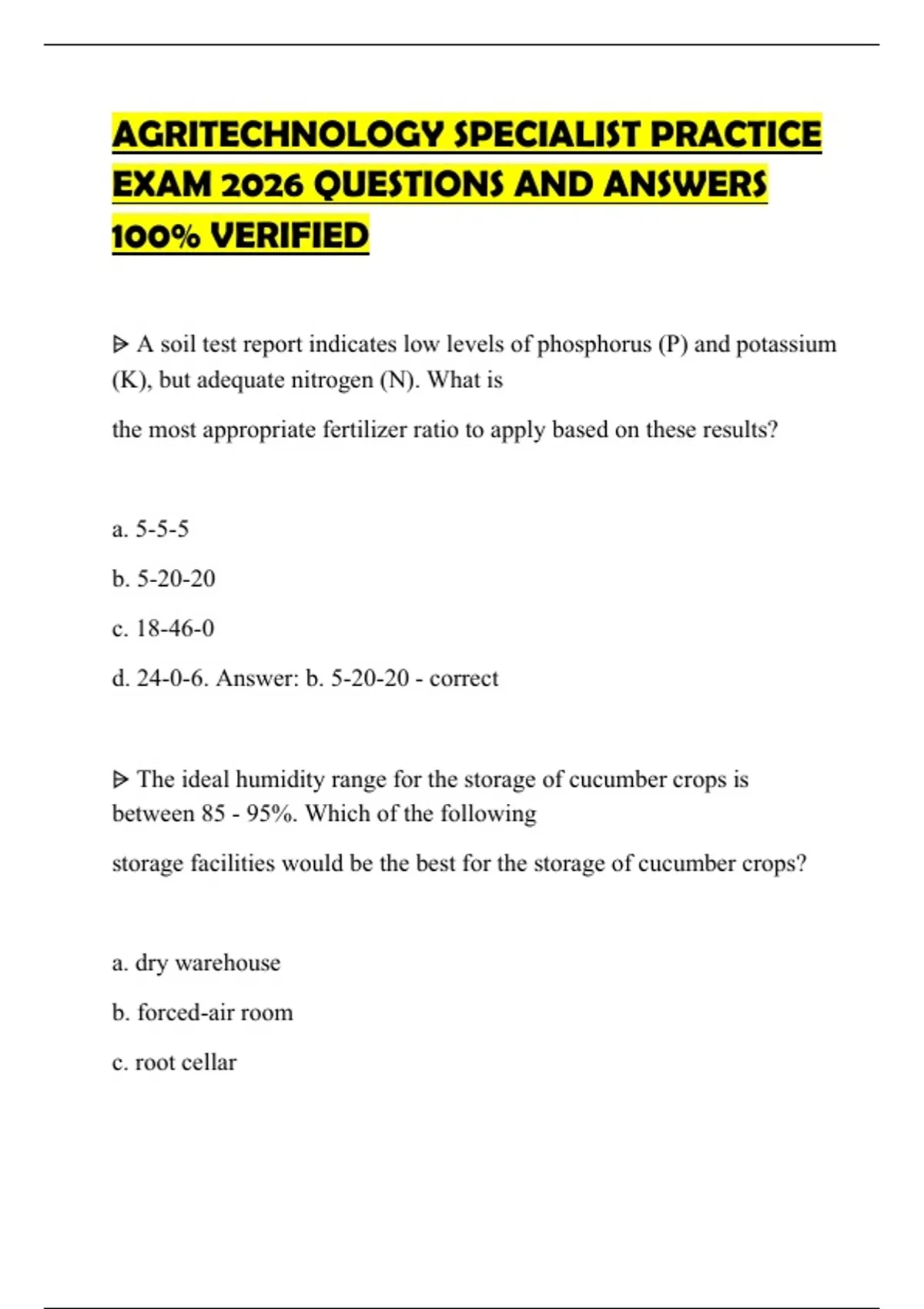 AGRITECHNOLOGY SPECIALIST PRACTICE EXAM 2026 QUESTIONS AND ANSWERS 100% VERIFIED

ᐅ A soil test report indicates low levels of phosphorus (P) and potassium (K), but adequate nitrogen (N). What is

the most appropriate fertilizer ratio to apply based on these results?

a. 5-5-5

b. 5-20-20

c. 18-46-0

d. 24-0-6. Answer: b. 5-20-20 - correct

ᐅ The ideal humidity range for the storage of cucumber crops is between 85 - 95%. Which of the following

storage facilities would be the best for the storage of cucumber crops?

a. dry warehouse

b. forced-air room

c. root cellar